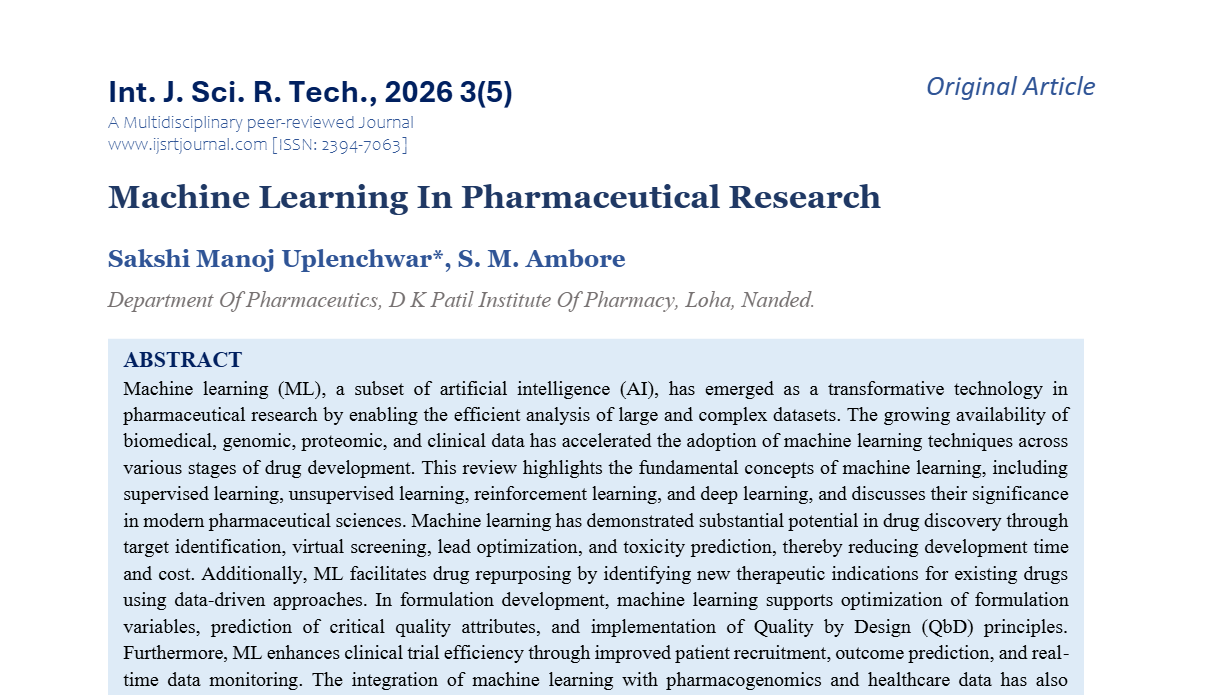 Int. J. Sci. R. Tech., 2026 3(5)

Original Article

A Multidisciplinary peer-reviewed Journal
www.ijsrtjournal.com [ISSN: 2394-7063]

Machine Learning In Pharmaceutical Research

Sakshi Manoj Uplenchwar*, S. M. Ambore

Department Of Pharmaceutics, D K Patil Institute Of Pharmacy, Loha, Nanded.

ABSTRACT

Machine learning (ML), a subset of artificial intelligence (AI), has emerged as a transformative technology in pharmaceutical research by enabling the efficient analysis of large and complex datasets. The growing availability of biomedical, genomic, proteomic, and clinical data has accelerated the adoption of machine learning techniques across various stages of drug development. This review highlights the fundamental concepts of machine learning, including supervised learning, unsupervised learning, reinforcement learning, and deep learning, and discusses their significance in modern pharmaceutical sciences. Machine learning has demonstrated substantial potential in drug discovery through target identification, virtual screening, lead optimization, and toxicity prediction, thereby reducing development time and cost. Additionally, ML facilitates drug repurposing by identifying new therapeutic indications for existing drugs using data-driven approaches. In formulation development, machine learning supports optimization of formulation variables, prediction of critical quality attributes, and implementation of Quality by Design (QbD) principles. Furthermore, ML enhances clinical trial efficiency through improved patient recruitment, outcome prediction, and real-time data monitoring. The integration of machine learning with pharmacogenomics and healthcare data has also